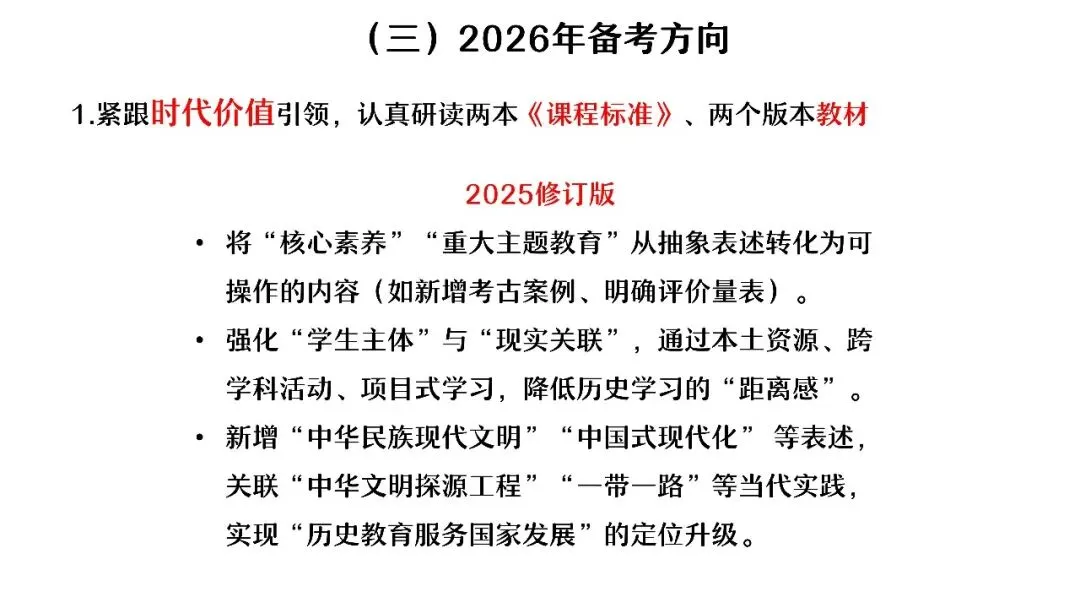 （三）2026年备考方向

1.紧跟时代价值引领，认真研读两本《课程标准》、两个版本教材

2025修订版

• 将“核心素养”“重大主题教育”从抽象表述转化为可操作的内容（如新增考古案例、明确评价量表）。

• 强化“学生主体”与“现实关联”，通过本土资源、跨学科活动、项目式学习，降低历史学习的“距离感”。

• 新增“中华民族现代文明”“中国式现代化” 等表述，关联“中华文明探源工程”“一带一路”等当代实践，实现“历史教育服务国家发展”的定位升级。